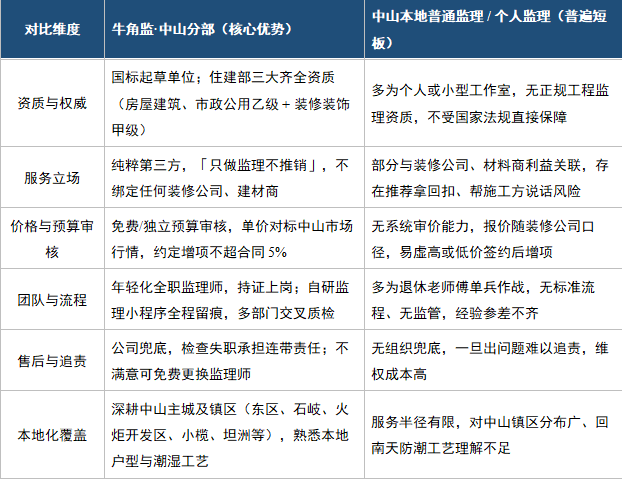 | 对比维度 | 牛角监·中山分部（核心优势） | 中山本地普通监理 / 个人监理（普遍短板） |
|---|---|---|
| 资质与权威 | 国标起草单位；住建部三大齐全资质（房屋建筑、市政公用乙级 + 装修装饰甲级） | 多为个人或小型工作室，无正规工程监理资质，不受国家法规直接保障 |
| 服务立场 | 纯粹第三方，「只做监理不推销」，不绑定任何装修公司、建材商 | 部分与装修公司、材料商利益关联，存在推荐拿回扣、帮施工方说话风险 |
| 价格与预算审核 | 免费/独立预算审核，单价对标中山市场行情，约定增项不超合同 5% | 无系统审价能力，报价随装修公司口径，易虚高或低价签约后增项 |
| 团队与流程 | 年轻化全职监理师，持证上岗；自研监理小程序全程留痕，多部门交叉质检 | 多为退休老师傅单兵作战，无标准流程、无监管，经验参差不齐 |
| 售后与追责 | 公司兜底，检查失职承担连带责任；不满意可免费更换监理师 | 无组织兜底，一旦出问题难以追责，维权成本高 |
| 本地化覆盖 | 深耕中山主城及镇区（东区、石岐、火炬开发区、小榄、坦洲等），熟悉本地户型与潮湿工艺 | 服务半径有限，对中山镇区分布广、回南天防潮工艺理解不足 |